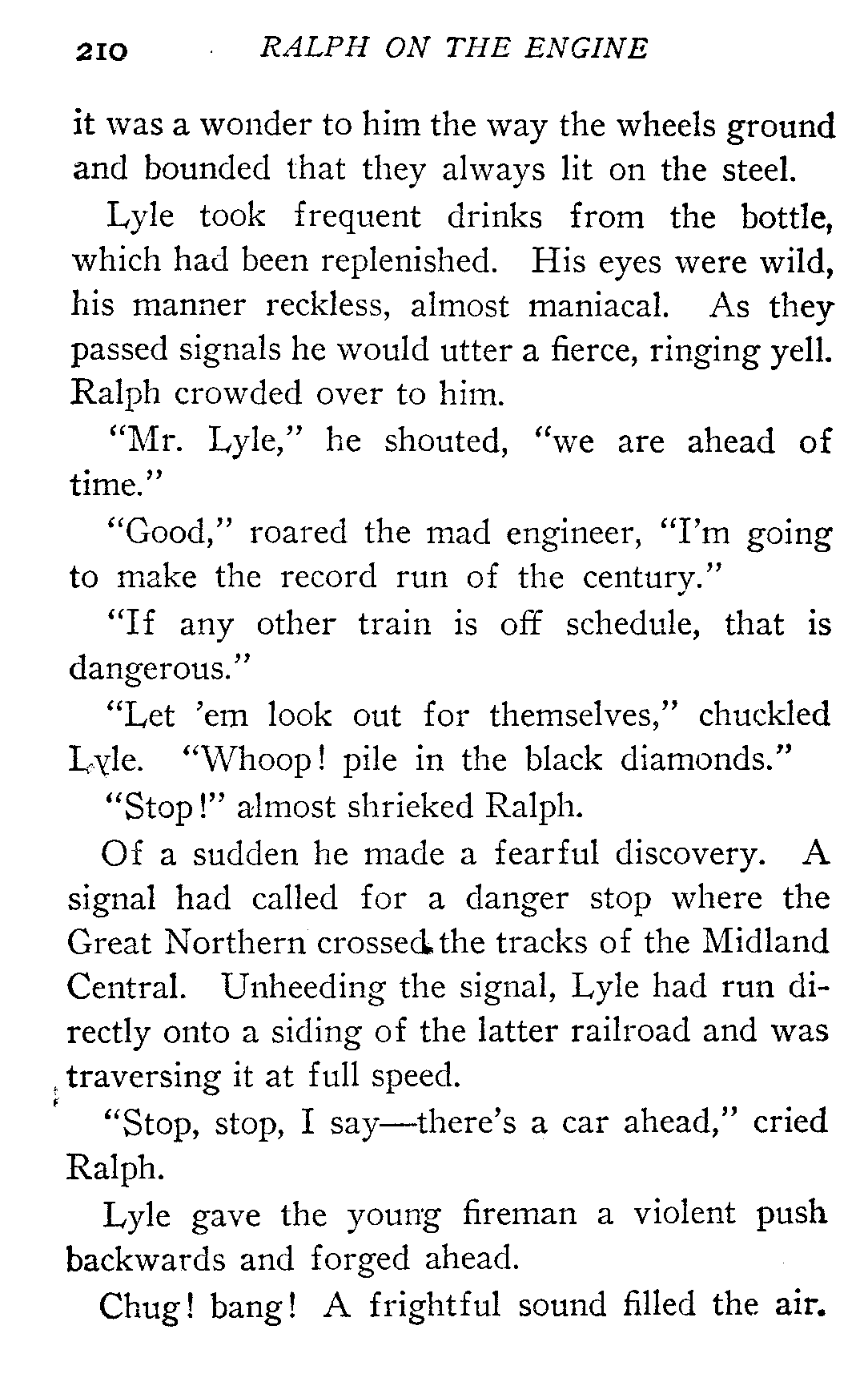 210 RALPH ON THE ENGINE

it was a wonder to him the way the wheels ground and bounded that they always lit on the steel.

Lyle took frequent drinks from the bottle, which had been replenished. His eyes were wild, his manner reckless, almost maniacal. As they passed signals he would utter a fierce, ringing yell. Ralph crowded over to him.

"Mr. Lyle," he shouted, "we are ahead of time."

"Good," roared the mad engineer, "I'm going to make the record run of the century."

"If any other train is off schedule, that is dangerous."

"Let 'em look out for themselves," chuckled Lyle. "Whoop! pile in the black diamonds."

"Stop!" almost shrieked Ralph.

Of a sudden he made a fearful discovery. A signal had called for a danger stop where the Great Northern crossed the tracks of the Midland Central. Unheeding the signal, Lyle had run directly onto a siding of the latter railroad and was traversing it at full speed.

"Stop, stop, I say—there's a car ahead," cried Ralph.

Lyle gave the young fireman a violent push backwards and forged ahead.

Chug! bang! A frightful sound filled the air.